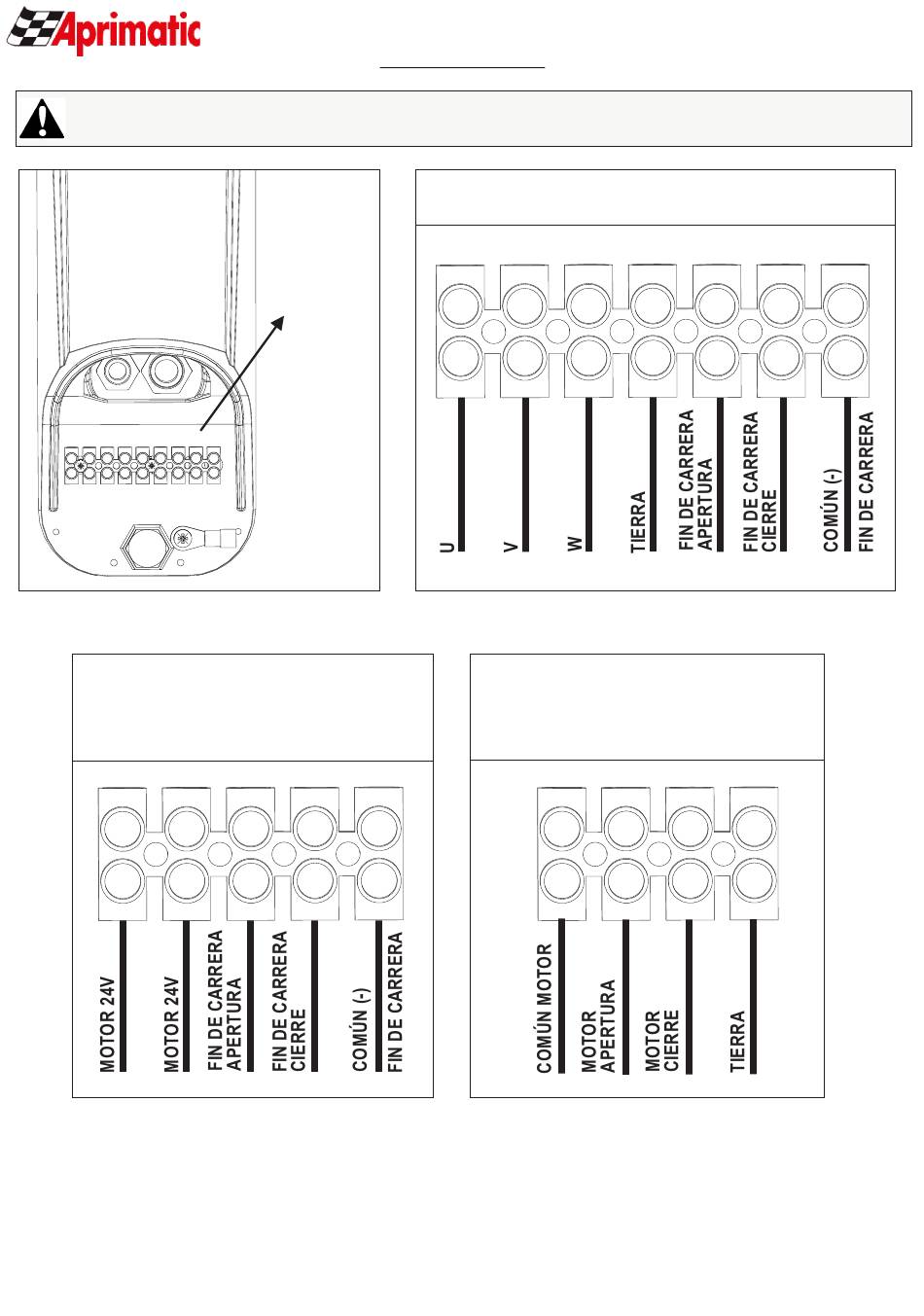 Aprimatic

U

V

W

TIERRA

FIN DE CARRERA APERTURA

FIN DE CARRERA CIERRE

COMÚN (-) FIN DE CARRERA

MOTOR 24V

MOTOR 24V

FIN DE CARRERA APERTURA

FIN DE CARRERA CIERRE

COMÚN (-) FIN DE CARRERA

COMÚN MOTOR

MOTOR APERTURA

MOTOR CIERRE

TIERRA